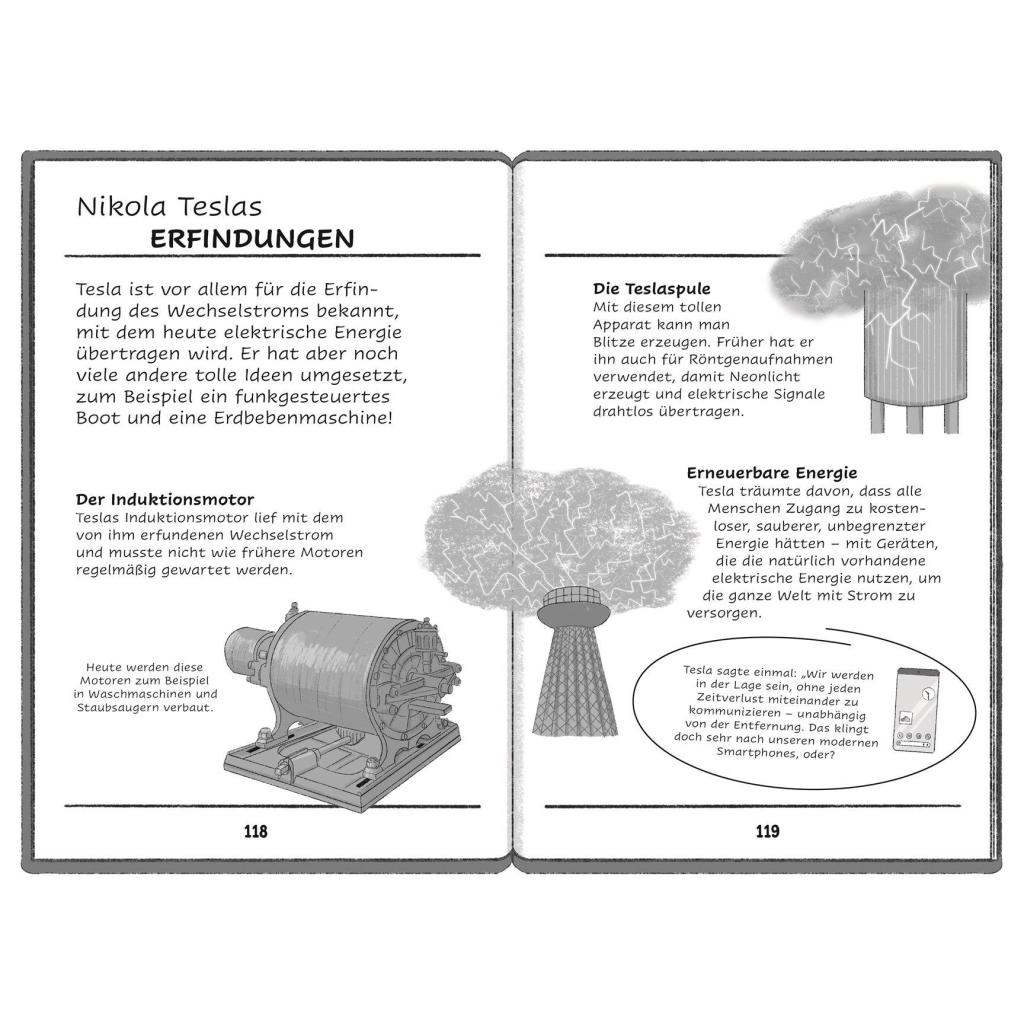 Nikola Teslas
ERFINDUNGEN

Tesla ist vor allem für die Erfindung des Wechselstroms bekannt, mit dem heute elektrische Energie übertragen wird. Er hat aber noch viele andere tolle Ideen umgesetzt, zum Beispiel ein funkgesteuertes Boot und eine Erdbebenmaschine!

Der Induktionsmotor
Teslas Induktionsmotor lief mit dem von ihm erfundenen Wechselstrom und musste nicht wie frühere Motoren regelmäßig gewartet werden.

Heute werden diese Motoren zum Beispiel in Waschmaschinen und Staubsaugern verbaut.

118

Die Teslaspule
Mit diesem tollen Apparat kann man Blitze erzeugen. Früher hat er ihn auch für Röntgenaufnahmen verwendet, damit Neonlicht erzeugt und elektrische Signale drahtlos übertragen.

Erneuerbare Energie
Tesla träumte davon, dass alle Menschen Zugang zu kostenloser, sauberer, unbegrenzter Energie hätten – mit Geräten, die die natürlich vorhandene elektrische Energie nutzen, um die ganze Welt mit Strom zu versorgen.

Tesla sagte einmal: „Wir werden in der Lage sein, ohne jeden Zeitverlust miteinander zu kommunizieren – unabhängig von der Entfernung. Das klingt doch sehr nach unseren modernen Smartphones, oder?

119